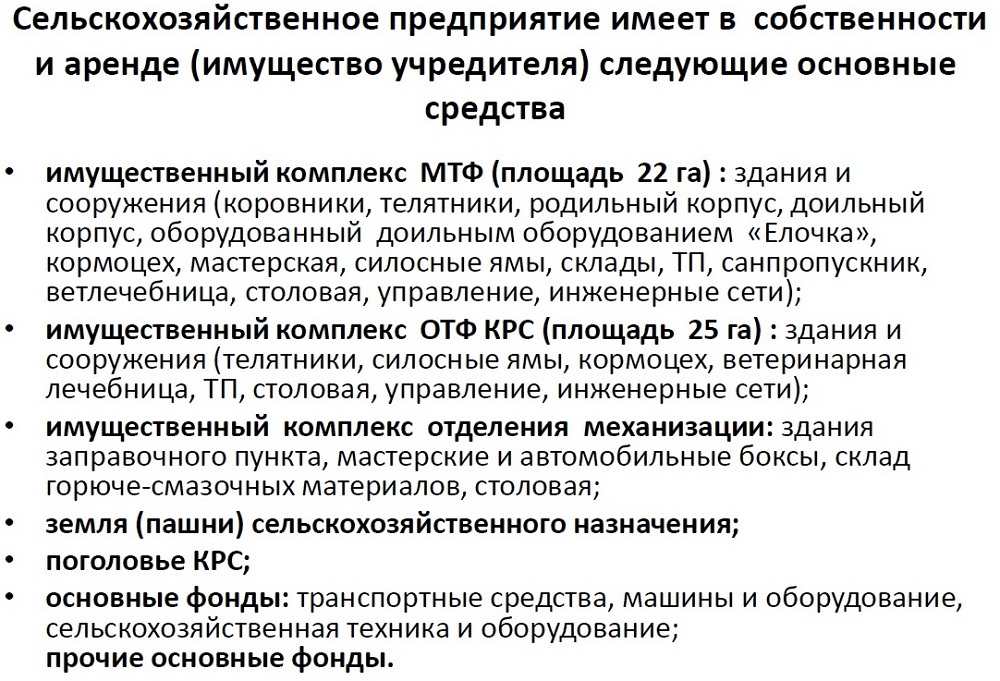 Сельскохозяйственное предприятие имеет в собственности и аренде (имущество учредителя) следующие основные средства

• имущественный комплекс МТФ (площадь 22 га) : здания и сооружения (коровники, телятники, родильный корпус, доильный корпус, оборудованный доильным оборудованием «Елочка», кормоцех, мастерская, силосные ямы, склады, ТП, санпропускник, ветлечебница, столовая, управление, инженерные сети);
• имущественный комплекс ОТФ КРС (площадь 25 га) : здания и сооружения (телятники, силосные ямы, кормоцех, ветеринарная лечебница, ТП, столовая, управление, инженерные сети);
• имущественный комплекс отделения механизации: здания заправочного пункта, мастерские и автомобильные боксы, склад горюче-смазочных материалов, столовая;
• земля (пашни) сельскохозяйственного назначения;
• поголовье КРС;
• основные фонды: транспортные средства, машины и оборудование, сельскохозяйственная техника и оборудование;
прочие основные фонды.